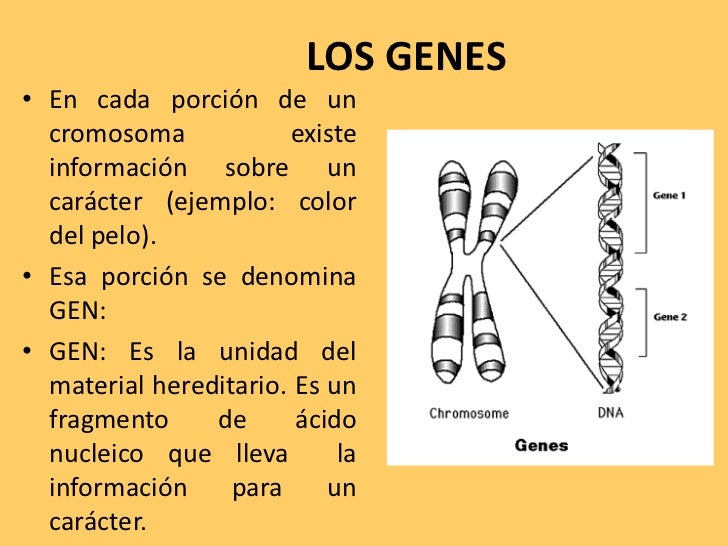 LOS GENES

• En cada porción de un cromosoma existe información sobre un carácter (ejemplo: color del pelo).

• Esa porción se denomina GEN:

• GEN: Es la unidad del material hereditario. Es un fragmento de ácido nucleico que lleva la información para un carácter.

Gene 1

Gene 2

Chromosome

DNA

Genes